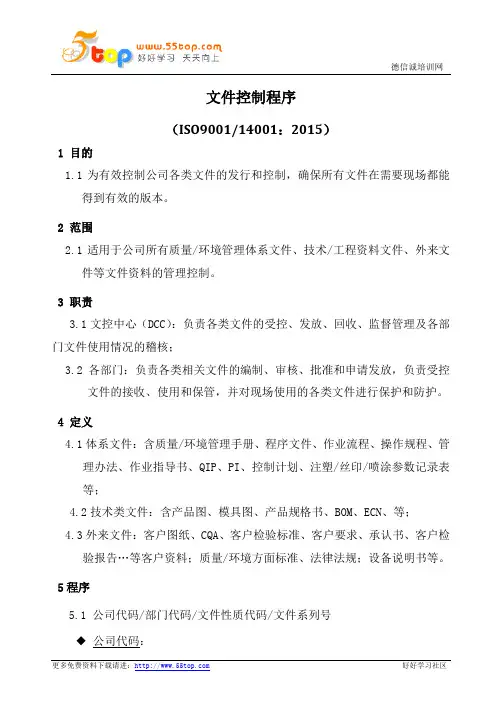 5top www.55top.com 好好学习 天天向上

德信诚培训网

文件控制程序

（ISO9001/14001：2015）

1 目的

1.1 为有效控制公司各类文件的发行和控制，确保所有文件在需要现场都能得到有效的版本。

2 范围

2.1 适用于公司所有质量/环境管理体系文件、技术/工程资料文件、外来文件等文件资料的管理控制。

3 职责

3.1 文控中心（DCC）：负责各类文件的受控、发放、回收、监督管理及各部门文件使用情况的稽核；

3.2 各部门：负责各类相关文件的编制、审核、批准和申请发放，负责受控文件的接收、使用和保管，并对现场使用的各类文件进行保护和防护。

4 定义

4.1 体系文件：含质量/环境管理手册、程序文件、作业流程、操作规程、管理办法、作业指导书、QIP、PI、控制计划、注塑/丝印/喷涂参数记录表等；

4.2 技术类文件：含产品图、模具图、产品规格书、BOM、ECN、等；

4.3 外来文件：客户图纸、CQA、客户检验标准、客户要求、承认书、客户检验报告…等客户资料；质量/环境方面标准、法律法规；设备说明书等。

5 程序

5.1 公司代码/部门代码/文件性质代码/文件系列号

◆ 公司代码：

更多免费资料下载请进：http://www.55top.com

好好学习社区